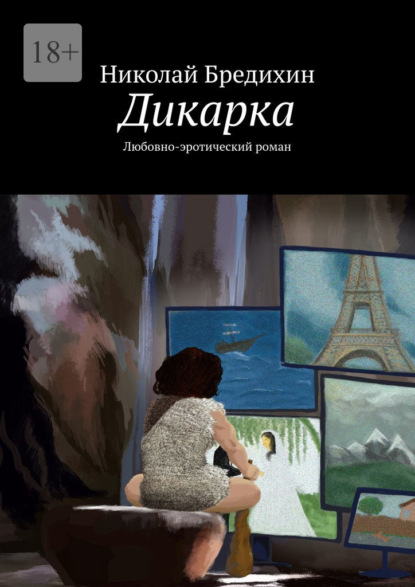 18+

Николай Бредихин

Дикарка

Любовно-эротический роман